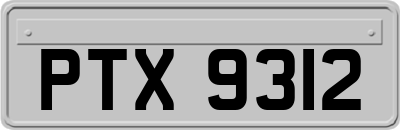 PTX 9312